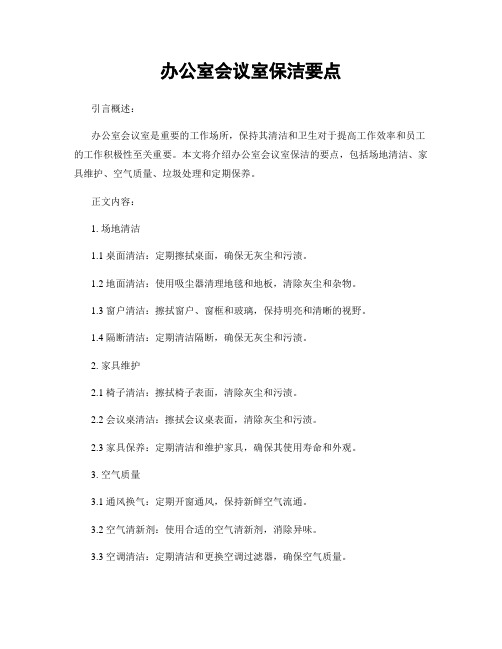 办公室会议室保洁要点

引言概述：

办公室会议室是重要的工作场所，保持其清洁和卫生对于提高工作效率和员工的工作积极性至关重要。本文将介绍办公室会议室保洁的要点，包括场地清洁、家具维护、空气质量、垃圾处理和定期保养。

正文内容：

1. 场地清洁

1.1 桌面清洁：定期擦拭桌面，确保无灰尘和污渍。

1.2 地面清洁：使用吸尘器清理地毯和地板，清除灰尘和杂物。

1.3 窗户清洁：擦拭窗户、窗框和玻璃，保持明亮和清晰的视野。

1.4 隔断清洁：定期清洁隔断，确保无灰尘和污渍。

2. 家具维护

2.1 椅子清洁：擦拭椅子表面，清除灰尘和污渍。

2.2 会议桌清洁：擦拭会议桌表面，清除灰尘和污渍。

2.3 家具保养：定期清洁和维护家具，确保其使用寿命和外观。

3. 空气质量

3.1 通风换气：定期开窗通风，保持新鲜空气流通。

3.2 空气清新剂：使用合适的空气清新剂，消除异味。

3.3 空调清洁：定期清洁和更换空调过滤器，确保空气质量。